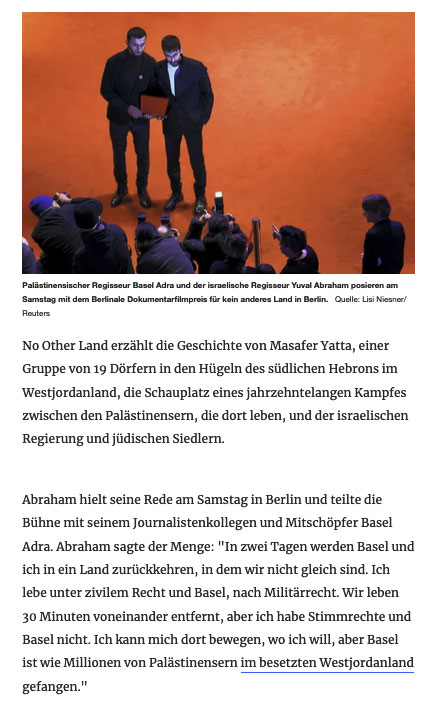 Palästinensischer Regisseur Basel Adra und der israelische Regisseur Yuval Abraham posieren am Samstag mit dem Berlinale Dokumentarfilmpreis für kein anderes Land in Berlin. Quelle: Lisi Niesner/ Reuters

No Other Land erzählt die Geschichte von Masafer Yatta, einer Gruppe von 19 Dörfern in den Hügeln des südlichen Hebrons im Westjordanland, die Schauplatz eines jahrzehntelangen Kampfes zwischen den Palästinensern, die dort leben, und der israelischen Regierung und jüdischen Siedlern.

Abraham hielt seine Rede am Samstag in Berlin und teilte die Bühne mit seinem Journalistenkollegen und Mitschöpfer Basel Adra. Abraham sagte der Menge: "In zwei Tagen werden Basel und ich in ein Land zurückkehren, in dem wir nicht gleich sind. Ich lebe unter zivilem Recht und Basel, nach Militärrecht. Wir leben 30 Minuten voneinander entfernt, aber ich habe Stimmrechte und Basel nicht. Ich kann mich dort bewegen, wo ich will, aber Basel ist wie Millionen von Palästinensern im besetzten Westjordanland gefangen."